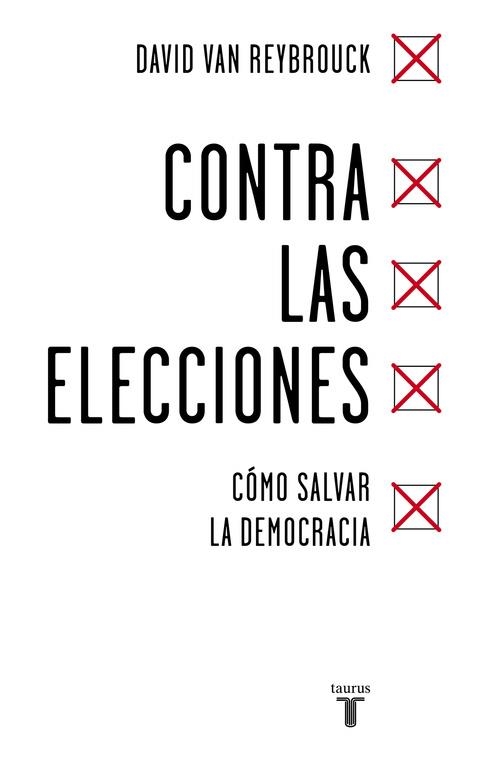 DAVID VAN REYBROUCK

CONTRA LAS ELECCIONES

CÓMO SALVAR LA DEMOCRACIA

taurus
T